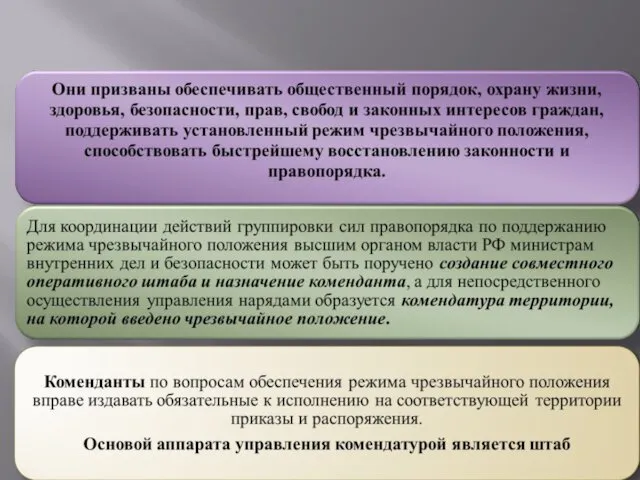 Они призваны обеспечивать общественный порядок, охрану жизни, здоровья, безопасности, прав, свобод и законных интересов граждан, поддерживать установленный режим чрезвычайного положения, способствовать быстрейшему восстановлению законности и правопорядка.

Для координации действий группировки сил правопорядка по поддержанию режима чрезвычайного положения высшим органом власти РФ министрам внутренних дел и безопасности может быть поручено создание совместного оперативного штаба и назначение коменданта, а для непосредственного осуществления управления нарядами образуется комендатура территории, на которой введено чрезвычайное положение.

Коменданты по вопросам обеспечения режима чрезвычайного положения вправе издавать обязательные к исполнению на соответствующей территории приказы и распоряжения.

Основой аппарата управления комендатурой является штаб